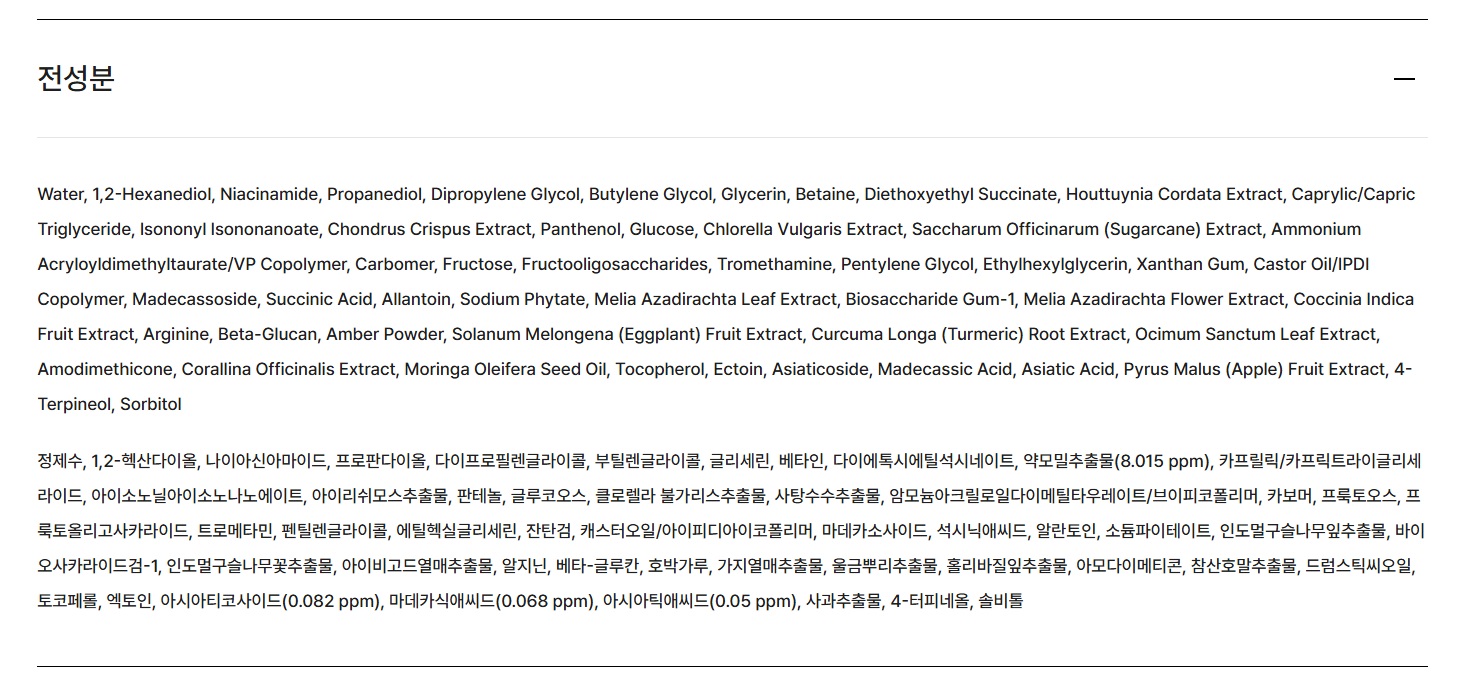 전성분

—

Water, 1,2-Hexanediol, Niacinamide, Propanediol, Dipropylene Glycol, Butylene Glycol, Glycerin, Betaine, Diethoxyethyl Succinate, Houttuynia Cordata Extract, Caprylic/Capric Triglyceride, Isononyl Isononanoate, Chondrus Crispus Extract, Panthenol, Glucose, Chlorella Vulgaris Extract, Saccharum Officinarum (Sugarcane) Extract, Ammonium Acryloyldimethyltaurate/VP Copolymer, Carbomer, Fructose, Fructooligosaccharides, Tromethamine, Pentylene Glycol, Ethylhexylglycerin, Xanthan Gum, Castor Oil/IPDI Copolymer, Madecassoside, Succinic Acid, Allantoin, Sodium Phytate, Melia Azadirachta Leaf Extract, Biosaccharide Gum-1, Melia Azadirachta Flower Extract, Coccinia Indica Fruit Extract, Arginine, Beta-Glucan, Amber Powder, Solanum Melongena (Eggplant) Fruit Extract, Curcuma Longa (Turmeric) Root Extract, Ocimum Sanctum Leaf Extract, Amodimethicone, Corallina Officinalis Extract, Moringa Oleifera Seed Oil, Tocopherol, Ectoin, Asiaticoside, Madecassic Acid, Asiatic Acid, Pyrus Malus (Apple) Fruit Extract, 4-Terpineol, Sorbitol

정제수, 1,2-헥산다이올, 나이아신아마이드, 프로판다이올, 다이프로필렌글라이콜, 부틸렌글라이콜, 글리세린, 베타인, 다이에톡시에틸석시네이트, 약모밀추출물(8.015 ppm), 카프릴릭/카프릭트라이글리세라이드, 아이소노닐아이소노나노에이트, 아이리쉬모스추출물, 판테놀, 글루코오스, 클로렐라 불가리스추출물, 사탕수수추출물, 암모늄아크릴로일다이메틸타우레이트/브이피코폴리머, 카보머, 프룩토오스, 프룩토올리고사카라이드, 트로메타민, 펜틸렌글라이콜, 에틸헥실글리세린, 잔탄검, 캐스터오일/아이피디아이코폴리머, 마데카소사이드, 석시닉애씨드, 알란토인, 소듐파이테이트, 인도멀구슬나무잎추출물, 바이오사카라이드검-1, 인도멀구슬나무꽃추출물, 아이비고드열매추출물, 알지닌, 베타-글루칸, 호박가루, 가지열매추출물, 울금뿌리추출물, 홀리바질잎추출물, 아모다이메티콘, 참산호말추출물, 드럼스틱씨오일, 토코페롤, 엑토인, 아시아티코사이드(0.082 ppm), 마데카식애씨드(0.068 ppm), 아시아틱애씨드(0.05 ppm), 사과추출물, 4-터피네올, 솔비톨